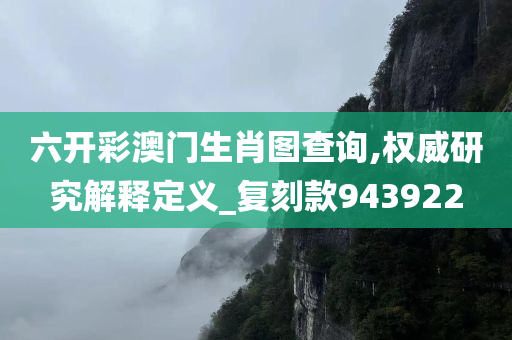 六开彩澳门生肖图查询,权威研究解释定义_复刻款943922